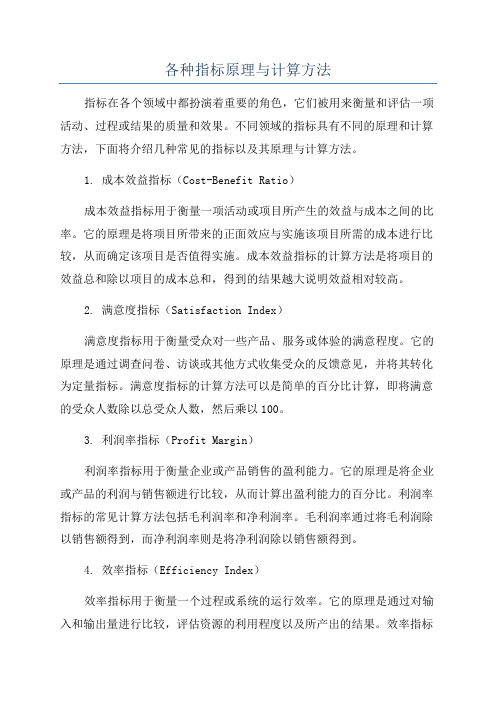 各种指标原理与计算方法

指标在各个领域中都扮演着重要的角色，它们被用来衡量和评估一项活动、过程或结果的质量和效果。不同领域的指标具有不同的原理和计算方法，下面将介绍几种常见的指标以及其原理与计算方法。

1. 成本效益指标（Cost-Benefit Ratio）

成本效益指标用于衡量一项活动或项目所产生的效益与成本之间的比率。它的原理是将项目所带来的正面效应与实施该项目所需的成本进行比较，从而确定该项目是否值得实施。成本效益指标的计算方法是将项目的效益总和除以项目的成本总和，得到的结果越大说明效益相对较高。

2. 满意度指标（Satisfaction Index）

满意度指标用于衡量受众对一些产品、服务或体验的满意程度。它的原理是通过调查问卷、访谈或其他方式收集受众的反馈意见，并将其转化为定量指标。满意度指标的计算方法可以是简单的百分比计算，即将满意的受众人数除以总受众人数，然后乘以100。

3. 利润率指标（Profit Margin）

利润率指标用于衡量企业或产品销售的盈利能力。它的原理是将企业或产品的利润与销售额进行比较，从而计算出盈利能力的百分比。利润率指标的常见计算方法包括毛利润率和净利润率。毛利润率通过将毛利润除以销售额得到，而净利润率则是将净利润除以销售额得到。

4. 效率指标（Efficiency Index）

效率指标用于衡量一个过程或系统的运行效率。它的原理是通过对输入和输出量进行比较，评估资源的利用程度以及所产出的结果。效率指标